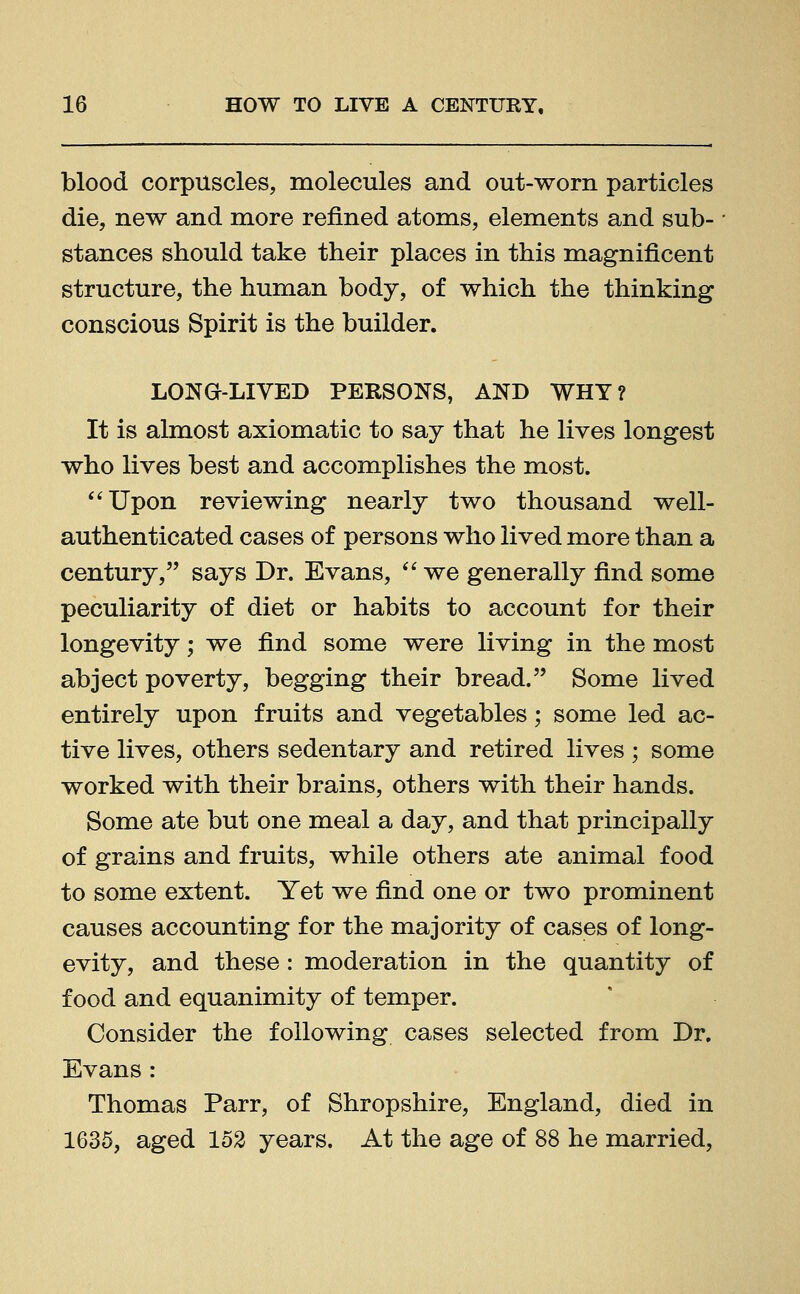 16 HOW TO LIVE A CENTURY.

blood corpuscles, molecules and out-worn particles die, new and more refined atoms, elements and substances should take their places in this magnificent structure, the human body, of which the thinking conscious Spirit is the builder.

LONG-LIVED PERSONS, AND WHY?

It is almost axiomatic to say that he lives longest who lives best and accomplishes the most.

"Upon reviewing nearly two thousand well-authenticated cases of persons who lived more than a century," says Dr. Evans, "we generally find some peculiarity of diet or habits to account for their longevity; we find some were living in the most abject poverty, begging their bread." Some lived entirely upon fruits and vegetables; some led active lives, others sedentary and retired lives; some worked with their brains, others with their hands. Some ate but one meal a day, and that principally of grains and fruits, while others ate animal food to some extent. Yet we find one or two prominent causes accounting for the majority of cases of longevity, and these: moderation in the quantity of food and equanimity of temper.

Consider the following cases selected from Dr. Evans:

Thomas Parr, of Shropshire, England, died in 1635, aged 152 years. At the age of 88 he married,